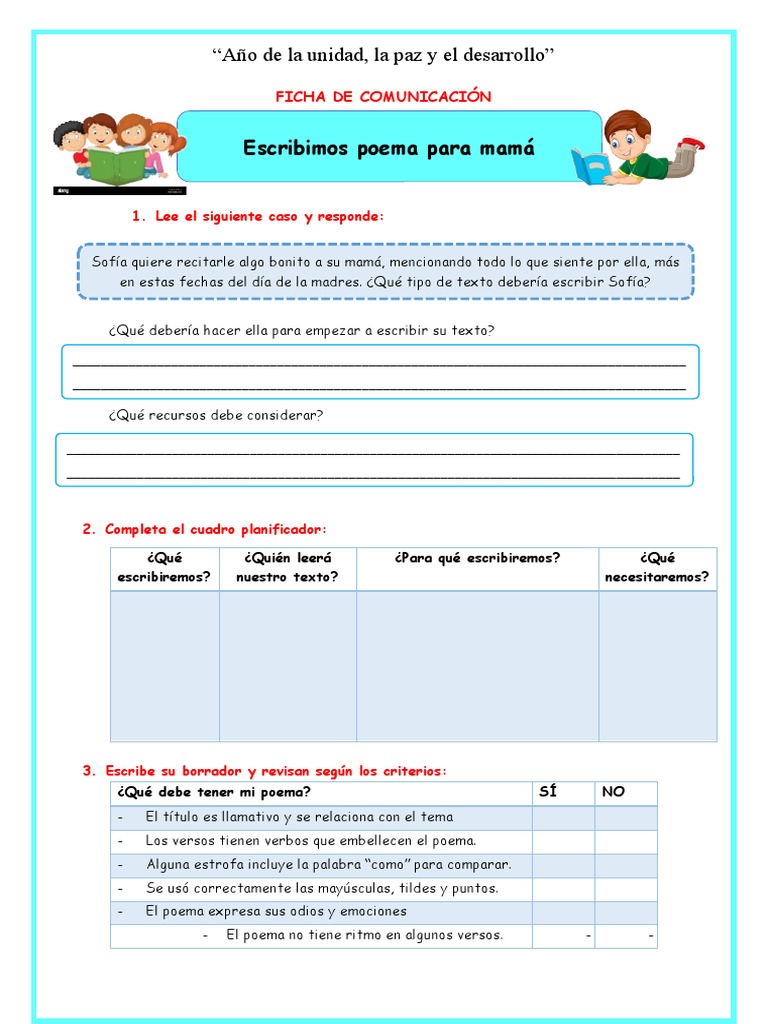 “Año de la unidad, la paz y el desarrollo”

FICHA DE COMUNICACIÓN

Escribimos poema para mamá

1. Lee el siguiente caso y responde:

Sofía quiere recitarle algo bonito a su mamá, mencionando todo lo que siente por ella, más en estas fechas del día de la madres. ¿Qué tipo de texto debería escribir Sofía?

¿Qué debería hacer ella para empezar a escribir su texto?

¿Qué recursos debe considerar?

2. Completa el cuadro planificador:

| ¿Qué escribiremos? | ¿Quién leerá nuestro texto? | ¿Para qué escribiremos? | ¿Qué necesitaremos? |
|---|---|---|---|
| | | | |

3. Escribe su borrador y revisan según los criterios:

| ¿Qué debe tener mi poema? | SÍ | NO |
|---|---|---|
| - El título es llamativo y se relaciona con el tema | | |
| - Los versos tienen verbos que embellecen el poema. | | |
| - Alguna estrofa incluye la palabra “como” para comparar. | | |
| - Se usó correctamente las mayúsculas, tildes y puntos. | | |
| - El poema expresa sus odios y emociones | | |
| - El poema no tiene ritmo en algunos versos. | - | - |